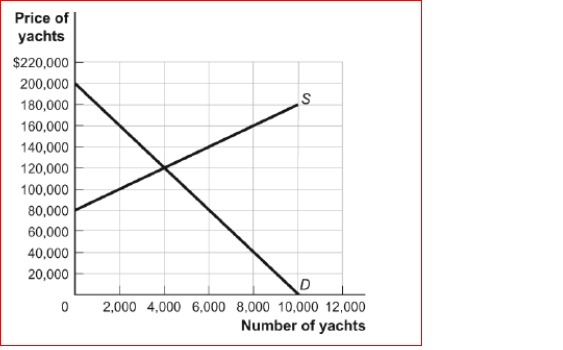 Price of yachts

$220,000
200,000
180,000
160,000
140,000
120,000
100,000
80,000
60,000
40,000
20,000
0

S
D

2,000 4,000 6,000 8,000 10,000 12,000

Number of yachts